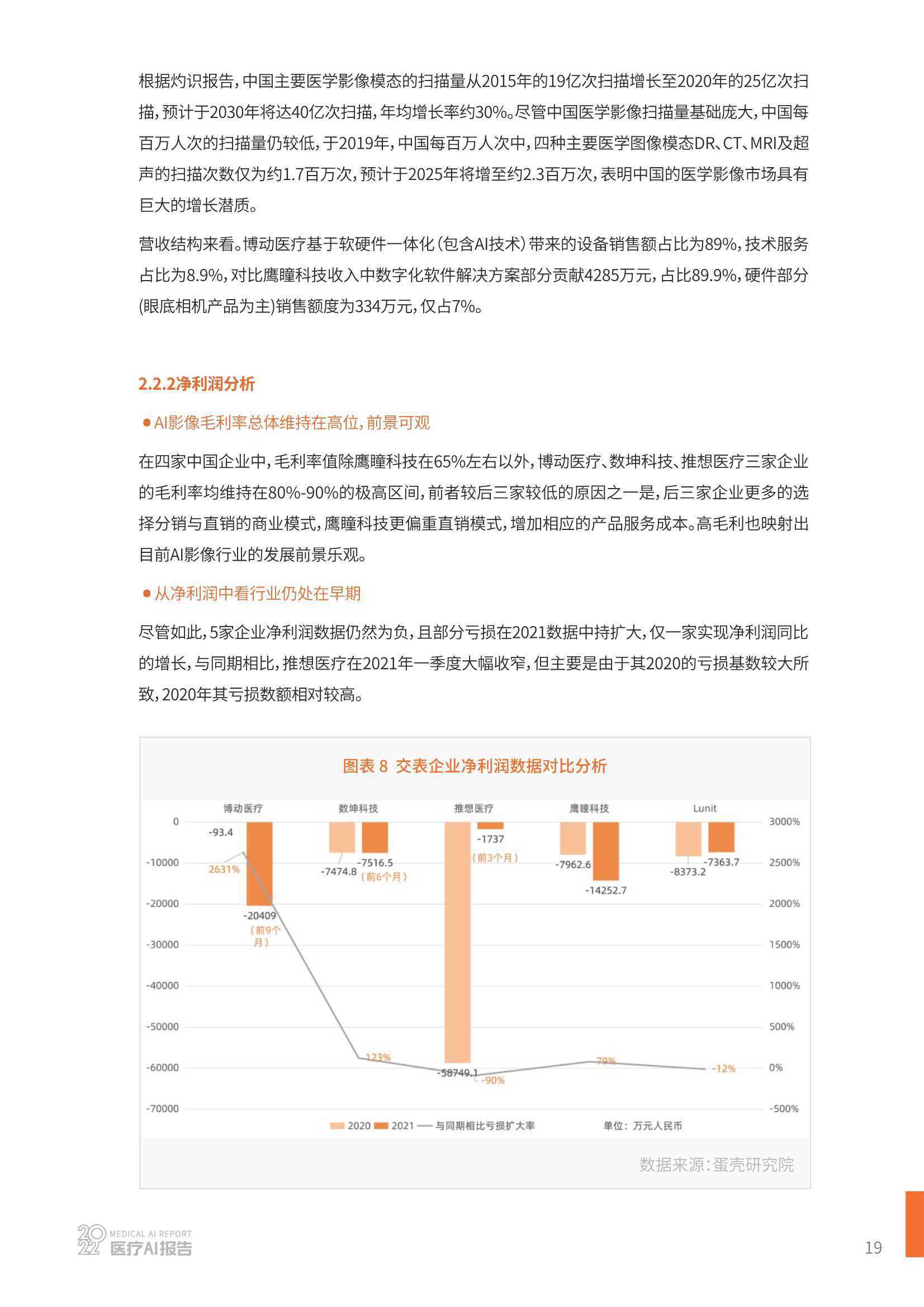 根据灼识报告，中国主要医学影像模态的扫描量从2015年的19亿次扫描增长至2020年的25亿次扫描，预计于2030年将达40亿次扫描，年均增长率约30%。尽管中国医学影像扫描量基础庞大，中国每百万人次的扫描量仍较低，于2019年，中国每百万人次中，四种主要医学图像模态DR、CT、MRI及超声的扫描次数仅为约1.7百万次，预计于2025年将增至约2.3百万次，表明中国的医学影像市场具有巨大的增长潜质。

营收结构来看。博动医疗基于软硬件一体化（包含AI技术）带来的设备销售额占比为89%，技术服务占比为8.9%，对比鹰瞳科技收入中数字化软件解决方案部分贡献4285万元，占比89.9%，硬件部分(眼底相机产品为主)销售额度为334万元，仅占7%。

2.2.2净利润分析

● AI影像毛利率总体维持在高位，前景可观

在四家中国企业中，毛利率值除鹰瞳科技在65%左右以外，博动医疗、数坤科技、推想医疗三家企业的毛利率均维持在80%-90%的极高区间，前者较后三家较低的原因之一是，后三家企业更多的选择分销与直销的商业模式，鹰瞳科技更偏重直销模式，增加相应的产品服务成本。高毛利也映射出目前AI影像行业的发展前景乐观。

● 从净利润中看行业仍处在早期

尽管如此，5家企业净利润数据仍然为负，且部分亏损在2021数据中持扩大，仅一家实现净利润同比的增长，与同期相比，推想医疗在2021年一季度大幅收窄，但主要是由于其2020的亏损基数较大所致，2020年其亏损数额相对较高。

图表 8 交表企业净利润数据对比分析

博动医疗 数坤科技 推想医疗 鹰瞳科技 Lunit

0 -10000 -20000 -30000 -40000 -50000 -60000 -70000

3000% 2500% 2000% 1500% 1000% 500% 0% -500%

-93.4 2631% -20409 （前9个月）
-7474.8 -7516.5 （前6个月） 123%
-58749.1 -1737 （前3个月） -90%
-7962.6 -14252.7 79%
-8373.2 -7363.7 -12%

2020 2021 与同期相比亏损扩大率 单位：万元人民币

数据来源：蛋壳研究院

2022 MEDICAL AI REPORT 医疗AI报告

19